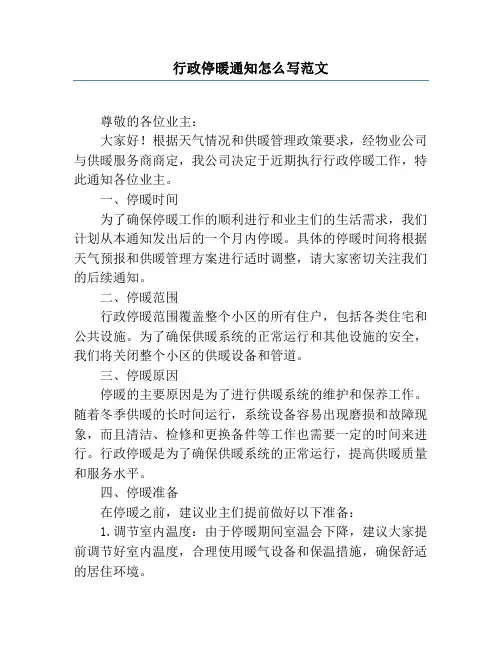 行政停暖通知怎么写范文

尊敬的各位业主：

大家好！根据天气情况和供暖管理政策要求，经物业公司与供暖服务商商定，我公司决定于近期执行行政停暖工作，特此通知各位业主。

一、停暖时间

为了确保停暖工作的顺利进行和业主们的生活需求，我们计划从本通知发出后的一个月内停暖。具体的停暖时间将根据天气预报和供暖管理方案进行适时调整，请大家密切关注我们的后续通知。

二、停暖范围

行政停暖范围覆盖整个小区的所有住户，包括各类住宅和公共设施。为了确保供暖系统的正常运行和其他设施的安全，我们将关闭整个小区的供暖设备和管道。

三、停暖原因

停暖的主要原因是为了进行供暖系统的维护和保养工作。随着冬季供暖的长时间运行，系统设备容易出现磨损和故障现象，而且清洁、检修和更换备件等工作也需要一定的时间来进行。行政停暖是为了确保供暖系统的正常运行，提高供暖质量和服务水平。

四、停暖准备

在停暖之前，建议业主们提前做好以下准备：

1. 调节室内温度：由于停暖期间室温会下降，建议大家提前调节好室内温度，合理使用暖气设备和保温措施，确保舒适的居住环境。